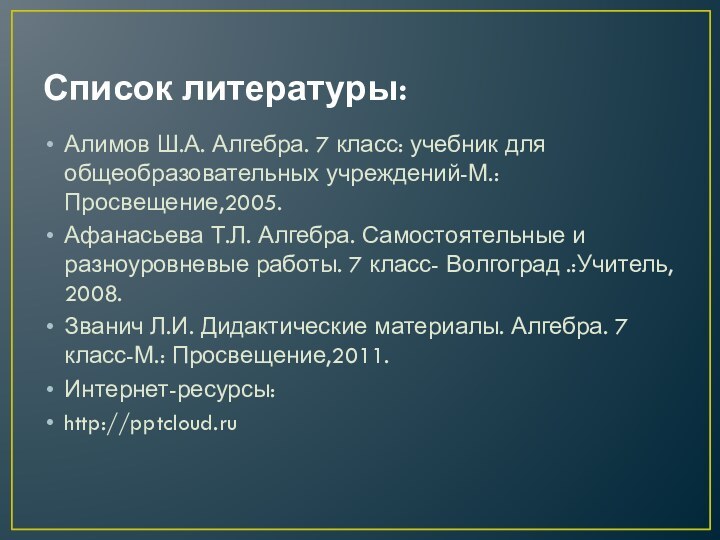 Список литературы:

• Алимов Ш.А. Алгебра. 7 класс: учебник для общеобразовательных учреждений-М.: Просвещение,2005.
• Афанасьева Т.Л. Алгебра. Самостоятельные и разноуровневые работы. 7 класс- Волгоград .:Учитель, 2008.
• Званич Л.И. Дидактические материалы. Алгебра. 7 класс-М.: Просвещение,2011.
• Интернет-ресурсы:
• http://pptcloud.ru